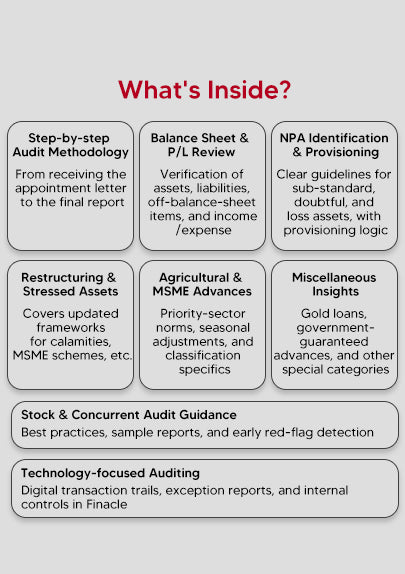 What's Inside?

Step-by-step Audit Methodology

From receiving the appointment letter to the final report

Balance Sheet & P/L Review

Verification of assets, liabilities, off-balance-sheet items, and income /expense

NPA Identification & Provisioning

Clear guidelines for sub-standard, doubtful, and loss assets, with provisioning logic

Restructuring & Stressed Assets

Covers updated frameworks for calamities, MSME schemes, etc.

Agricultural & MSME Advances

Priority-sector norms, seasonal adjustments, and classification specifics

Miscellaneous Insights

Gold loans, government-guaranteed advances, and other special categories

Stock & Concurrent Audit Guidance

Best practices, sample reports, and early red-flag detection

Technology-focused Auditing

Digital transaction trails, exception reports, and internal controls in Finacle